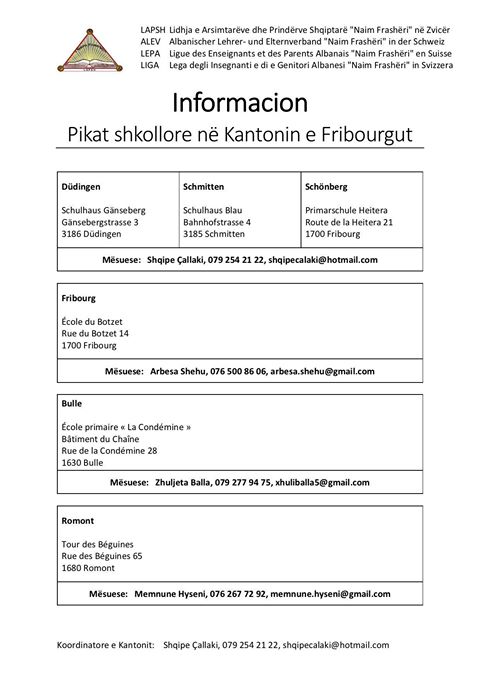 LAPSH Lidhja e Arsimtarëve dhe Prindërve Shqiptarë "Naim Frashëri" në Zvicër
ALEV Albanischer Lehrer- und Elternverband "Naim Frashëri" in der Schweiz
LEPA Ligue des Enseignants et des Parents Albanais "Naim Frashëri" en Suisse
LIGA Lega degli Insegnanti e di e Genitori Albanesi "Naim Frashëri" in Svizzera

Informacion

Pikat shkollore në Kantonin e Fribourgut

| Düdingen | Schmitten | Schönberg |
|---|---|---|
| Schulhaus Gänseberg Gänsebergstrasse 3 3186 Düdingen | Schulhaus Blau Bahnhofstrasse 4 3185 Schmitten | Primarschule Heitera Route de la Heitera 21 1700 Fribourg |

Mësuese: Shqipe Çallaki, 079 254 21 22, shqipecalaki@hotmail.com

Fribourg

École du Botzet
Rue du Botzet 14
1700 Fribourg

Mësuese: Arbesa Shehu, 076 500 86 06, arbesa.shehu@gmail.com

Bulle

École primaire « La Condémine »
Bâtiment du Chaîne
Rue de la Condémine 28
1630 Bulle

Mësuese: Zhuljeta Balla, 079 277 94 75, xhuliballa5@gmail.com

Romont

Tour des Béguines
Rue des Béguines 65
1680 Romont

Mësuese: Memnune Hyseni, 076 267 72 92, memnune.hyseni@gmail.com

Koordinatore e Kantonit: Shqipe Çallaki, 079 254 21 22, shqipecalaki@hotmail.com